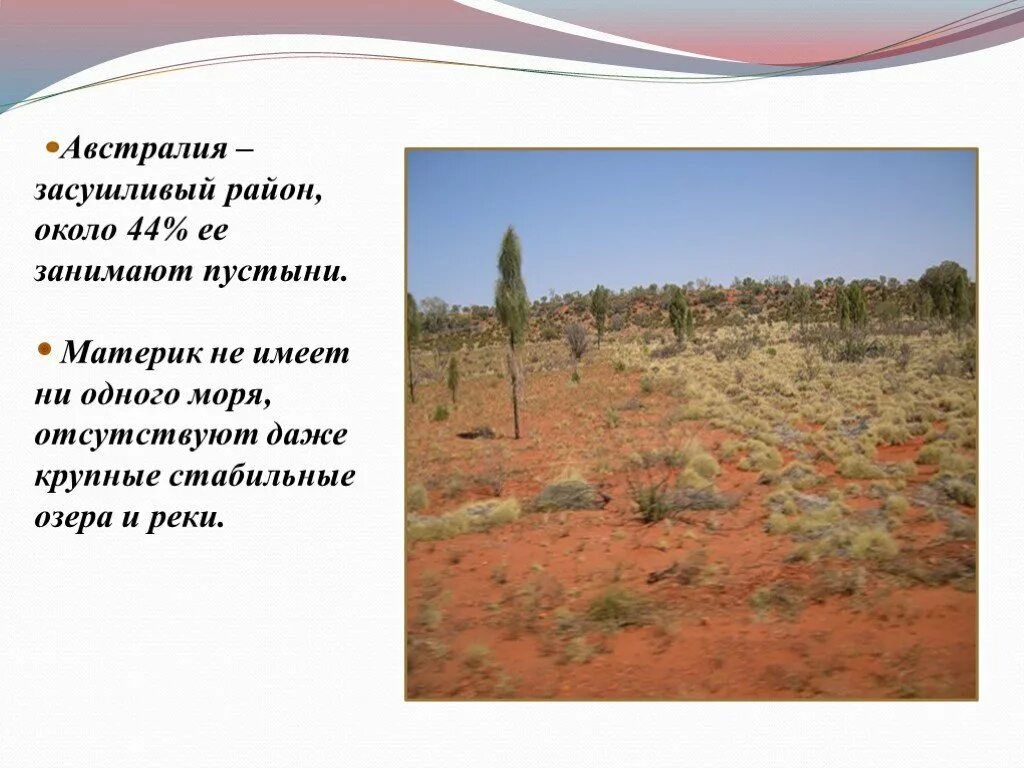 Австралия – засушливый район, около 44% ее занимают пустыни.

Материк не имеет ни одного моря, отсутствуют даже крупные стабильные озера и реки.